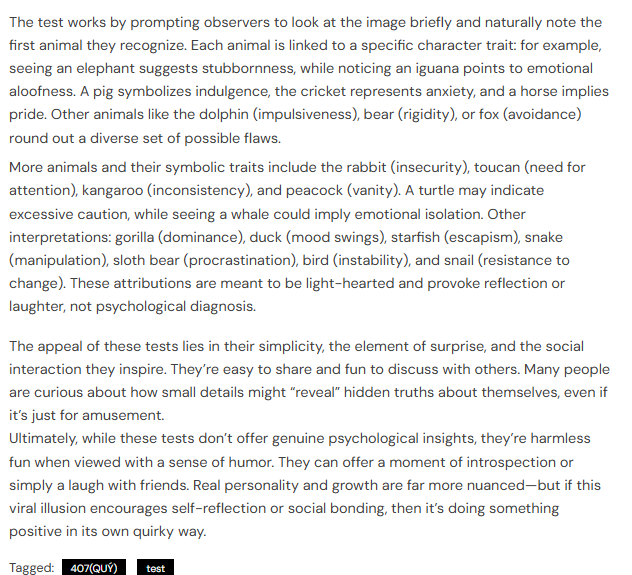 The test works by prompting observers to look at the image briefly and naturally note the first animal they recognize. Each animal is linked to a specific character trait: for example, seeing an elephant suggests stubbornness, while noticing an iguana points to emotional aloofness. A pig symbolizes indulgence, the cricket represents anxiety, and a horse implies pride. Other animals like the dolphin (impulsiveness), bear (rigidity), or fox (avoidance) round out a diverse set of possible flaws.

More animals and their symbolic traits include the rabbit (insecurity), toucan (need for attention), kangaroo (inconsistency), and peacock (vanity). A turtle may indicate excessive caution, while seeing a whale could imply emotional isolation. Other interpretations: gorilla (dominance), duck (mood swings), starfish (escapism), snake (manipulation), sloth bear (procrastination), bird (instability), and snail (resistance to change). These attributions are meant to be light-hearted and provoke reflection or laughter, not psychological diagnosis.

The appeal of these tests lies in their simplicity, the element of surprise, and the social interaction they inspire. They're easy to share and fun to discuss with others. Many people are curious about how small details might "reveal" hidden truths about themselves, even if it's just for amusement.
Ultimately, while these tests don't offer genuine psychological insights, they're harmless fun when viewed with a sense of humor. They can offer a moment of introspection or simply a laugh with friends. Real personality and growth are far more nuanced—but if this viral illusion encourages self-reflection or social bonding, then it's doing something positive in its own quirky way.

Tagged: 407(QUÝ) test